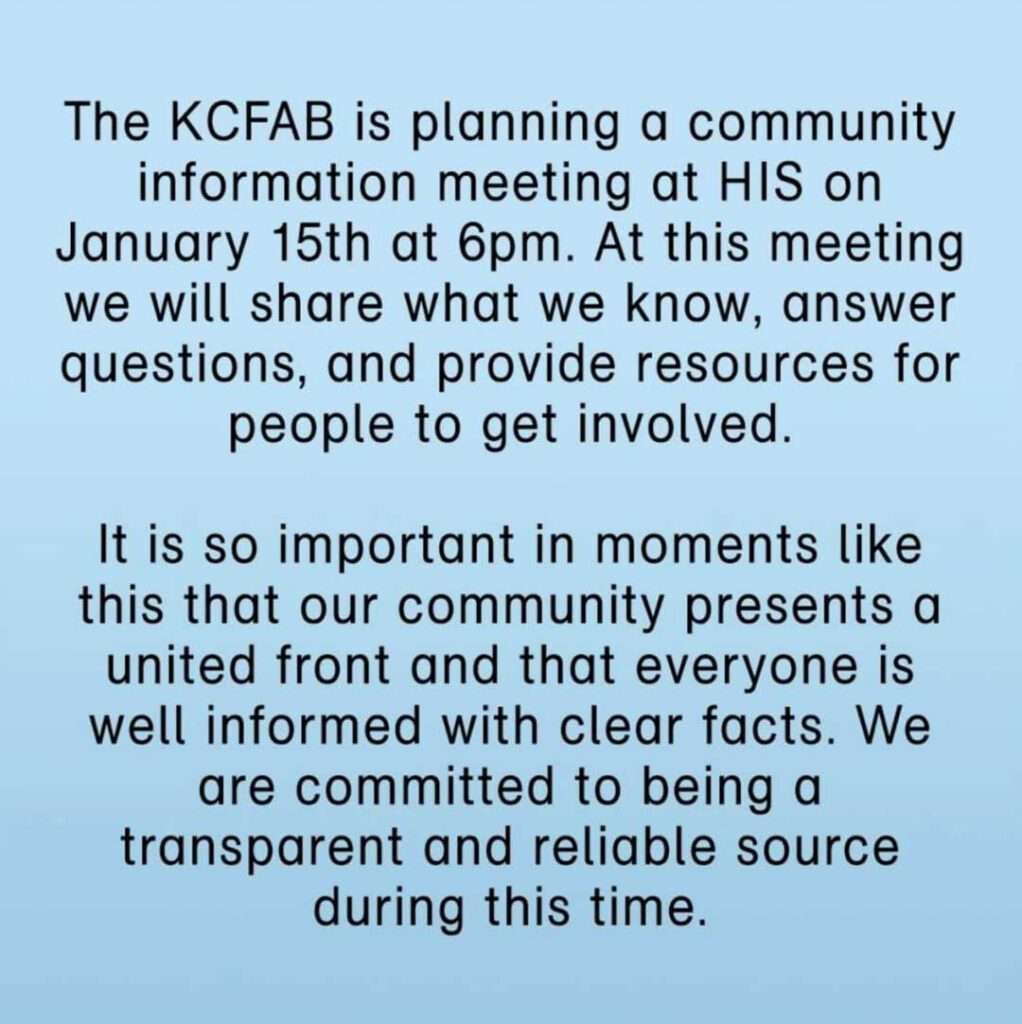 The KCFAB is planning a community information meeting at HIS on January 15th at 6pm. At this meeting we will share what we know, answer questions, and provide resources for people to get involved.

It is so important in moments like this that our community presents a united front and that everyone is well informed with clear facts. We are committed to being a transparent and reliable source during this time.